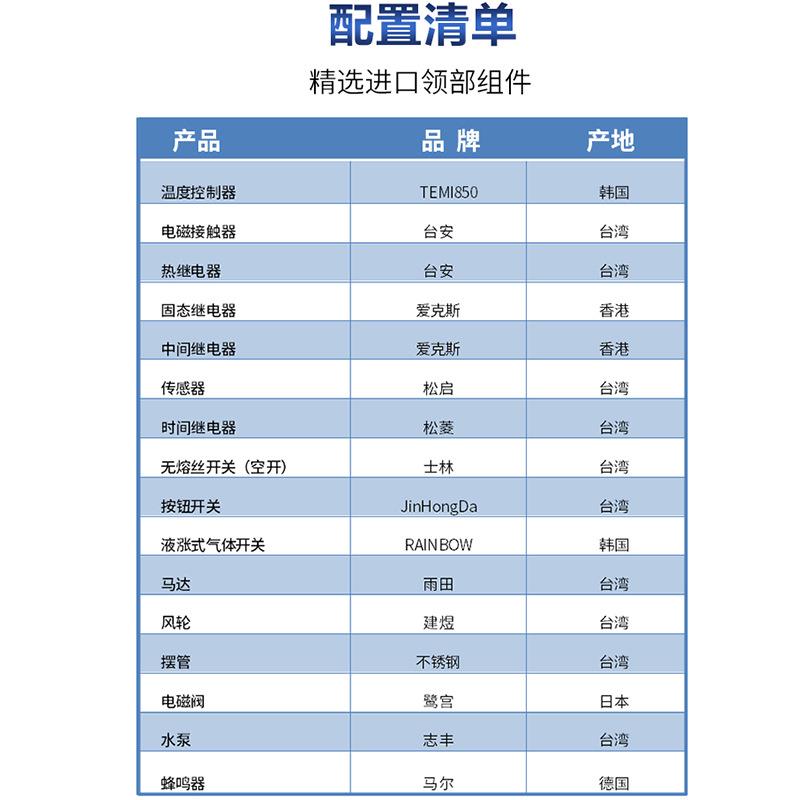 配置清单

精选进口领部组件

| 产品 | 品 牌 | 产地 |
|---|---|---|
| 温度控制器 | TEMI850 | 韩国 |
| 电磁接触器 | 台安 | 台湾 |
| 热继电器 | 台安 | 台湾 |
| 固态继电器 | 爱克斯 | 香港 |
| 中间继电器 | 爱克斯 | 香港 |
| 传感器 | 松启 | 台湾 |
| 时间继电器 | 松菱 | 台湾 |
| 无熔丝开关（空开） | 士林 | 台湾 |
| 按钮开关 | JinHongDa | 台湾 |
| 液涨式气体开关 | RAINBOW | 韩国 |
| 马达 | 雨田 | 台湾 |
| 风轮 | 建煜 | 台湾 |
| 摆管 | 不锈钢 | 台湾 |
| 电磁阀 | 鹭宫 | 日本 |
| 水泵 | 志丰 | 台湾 |
| 蜂鸣器 | 马尔 | 德国 |